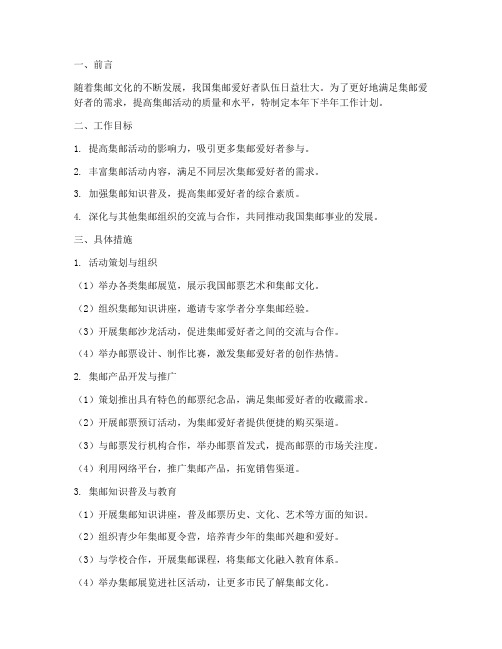 一、前言

随着集邮文化的不断发展，我国集邮爱好者队伍日益壮大。为了更好地满足集邮爱好者的需求，提高集邮活动的质量和水平，特制定本年下半年工作计划。

二、工作目标

1. 提高集邮活动的影响力，吸引更多集邮爱好者参与。

2. 丰富集邮活动内容，满足不同层次集邮爱好者的需求。

3. 加强集邮知识普及，提高集邮爱好者的综合素质。

4. 深化与其他集邮组织的交流与合作，共同推动我国集邮事业的发展。

三、具体措施

1. 活动策划与组织

（1）举办各类集邮展览，展示我国邮票艺术和集邮文化。

（2）组织集邮知识讲座，邀请专家学者分享集邮经验。

（3）开展集邮沙龙活动，促进集邮爱好者之间的交流与合作。

（4）举办邮票设计、制作比赛，激发集邮爱好者的创作热情。

2. 集邮产品开发与推广

（1）策划推出具有特色的邮票纪念品，满足集邮爱好者的收藏需求。

（2）开展邮票预订活动，为集邮爱好者提供便捷的购买渠道。

（3）与邮票发行机构合作，举办邮票首发式，提高邮票的市场关注度。

（4）利用网络平台，推广集邮产品，拓宽销售渠道。

3. 集邮知识普及与教育

（1）开展集邮知识讲座，普及邮票历史、文化、艺术等方面的知识。

（2）组织青少年集邮夏令营，培养青少年的集邮兴趣和爱好。

（3）与学校合作，开展集邮课程，将集邮文化融入教育体系。

（4）举办集邮展览进社区活动，让更多市民了解集邮文化。